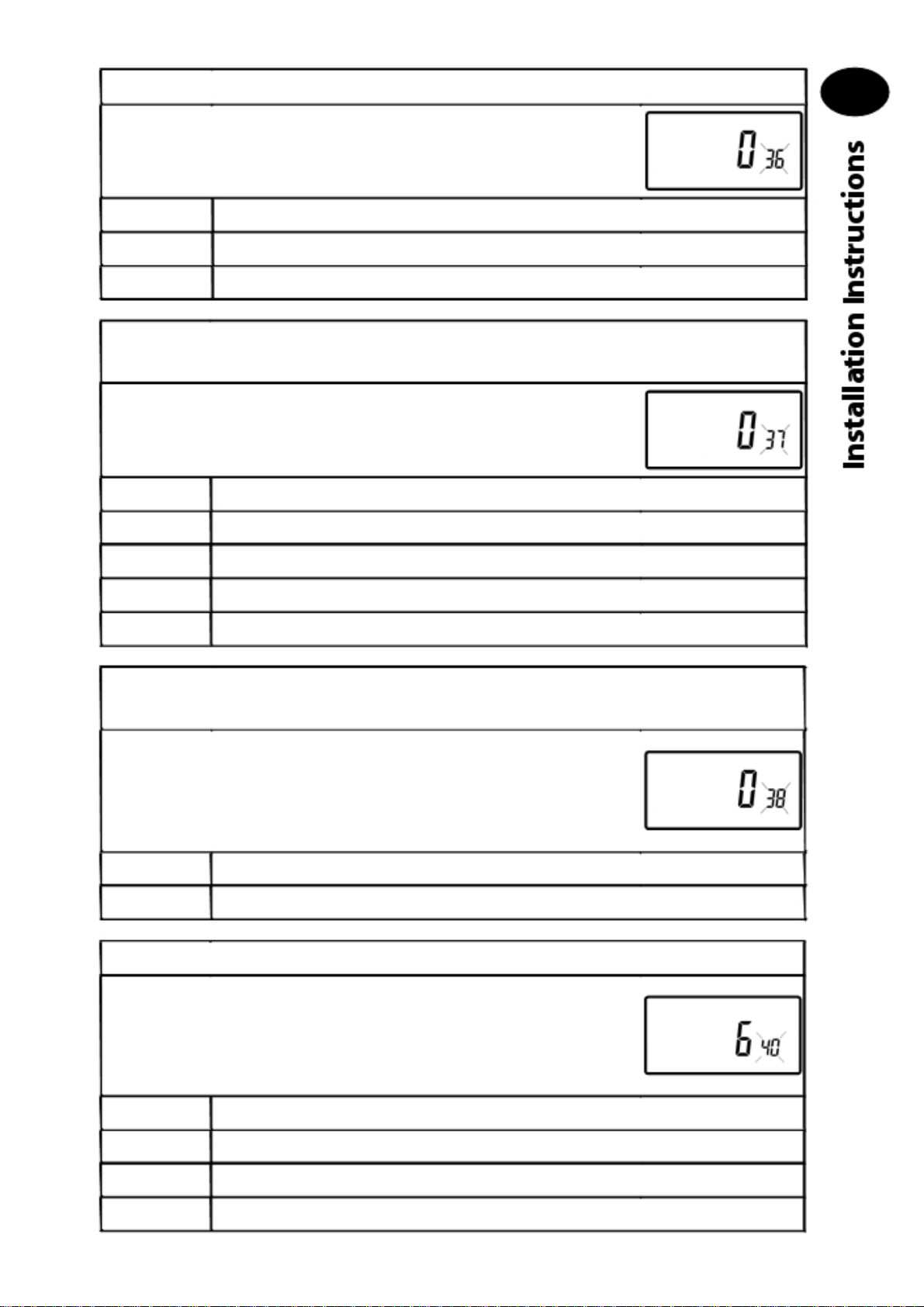 0 36

0 37

0 38

6 40

Installation Instructions